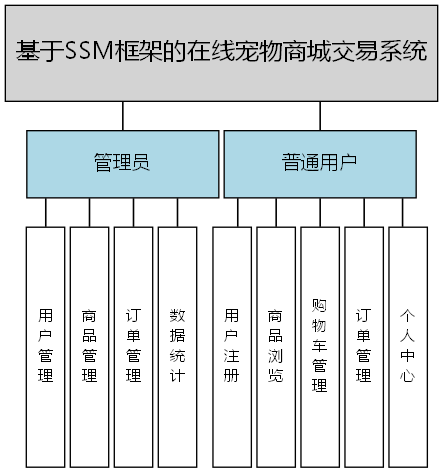 基于SSM框架的在线宠物商城交易系统

管理员

普通用户

用户管理

商品管理

订单管理

数据统计

用户注册

商品浏览

购物车管理

订单管理

个人中心